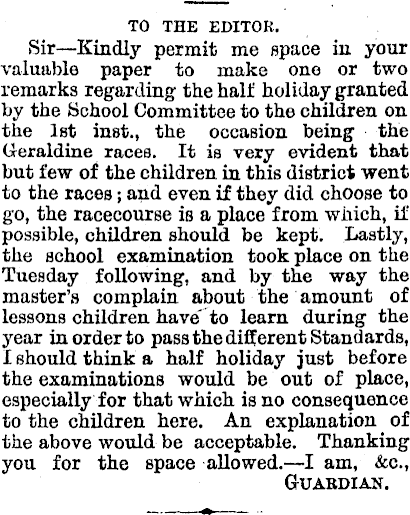 TO THE EDITOR.

Sir—Kindly permit me space in your valuable paper to make one or two remarks regarding the half holiday granted by the School Committee to the children on the 1st inst., the occasion being the Geraldine races. It is very evident that but few of the children in this district went to the races; and even if they did choose to go, the racecourse is a place from which, if possible, children should be kept. Lastly, the school examination took place on the Tuesday following, and by the way the master's complain about the amount of lessons children have to learn during the year in order to pass the different Standards, I should think a half holiday just before the examinations would be out of place, especially for that which is no consequence to the children here. An explanation of the above would be acceptable. Thanking you for the space allowed.—I am, &c.,

GUARDIAN.